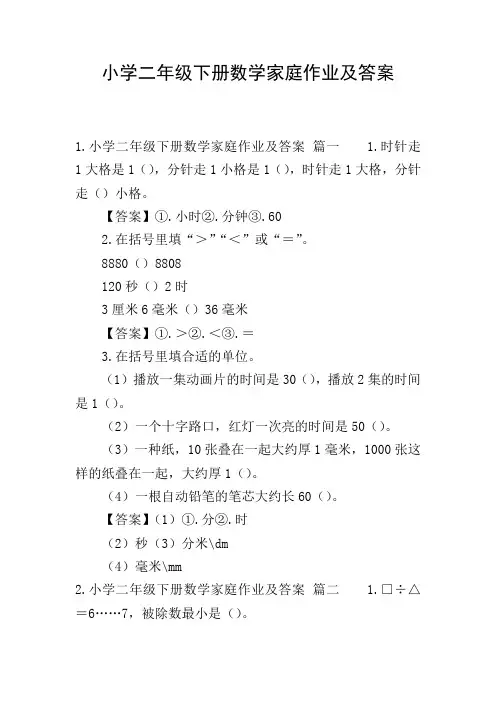 小学二年级下册数学家庭作业及答案

1.小学二年级下册数学家庭作业及答案 篇一 1.时针走1大格是1（），分针走1小格是1（），时针走1大格，分针走（）小格。

【答案】①.小时②.分钟③.60

2.在括号里填“＞”“＜”或“＝”。

8880（）8808

120秒（）2时

3厘米6毫米（）36毫米

【答案】①.＞②.＜③.＝

3.在括号里填合适的单位。

（1）播放一集动画片的时间是30（），播放2集的时间是1（）。

（2）一个十字路口，红灯一次亮的时间是50（）。

（3）一种纸，10张叠在一起大约厚1毫米，1000张这样的纸叠在一起，大约厚1（）。

（4）一根自动铅笔的笔芯大约长60（）。

【答案】(1）①.分②.时

（2）秒（3）分米\dm

（4）毫米\mm

2.小学二年级下册数学家庭作业及答案 篇二 1.□÷△＝6……7，被除数最小是（）。